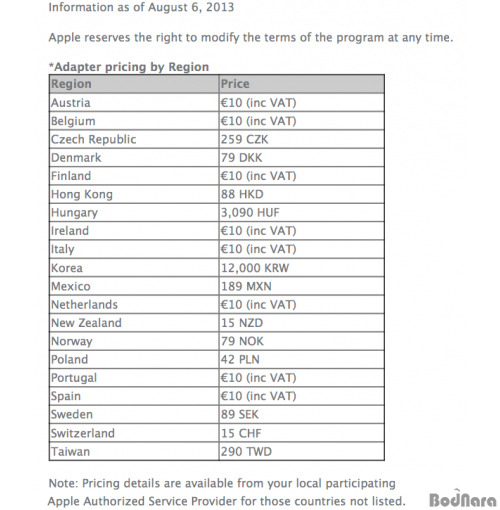 Information as of August 6, 2013

Apple reserves the right to modify the terms of the program at any time.

*Adapter pricing by Region

| Region | Price |
|---|---|
| Austria | €10 (inc VAT) |
| Belgium | €10 (inc VAT) |
| Czech Republic | 259 CZK |
| Denmark | 79 DKK |
| Finland | €10 (inc VAT) |
| Hong Kong | 88 HKD |
| Hungary | 3,090 HUF |
| Ireland | €10 (inc VAT) |
| Italy | €10 (inc VAT) |
| Korea | 12,000 KRW |
| Mexico | 189 MXN |
| Netherlands | €10 (inc VAT) |
| New Zealand | 15 NZD |
| Norway | 79 NOK |
| Poland | 42 PLN |
| Portugal | €10 (inc VAT) |
| Spain | €10 (inc VAT) |
| Sweden | 89 SEK |
| Switzerland | 15 CHF |
| Taiwan | 290 TWD |

Note: Pricing details are available from your local participating Apple Authorized Service Provider for those countries not listed.

BodNara